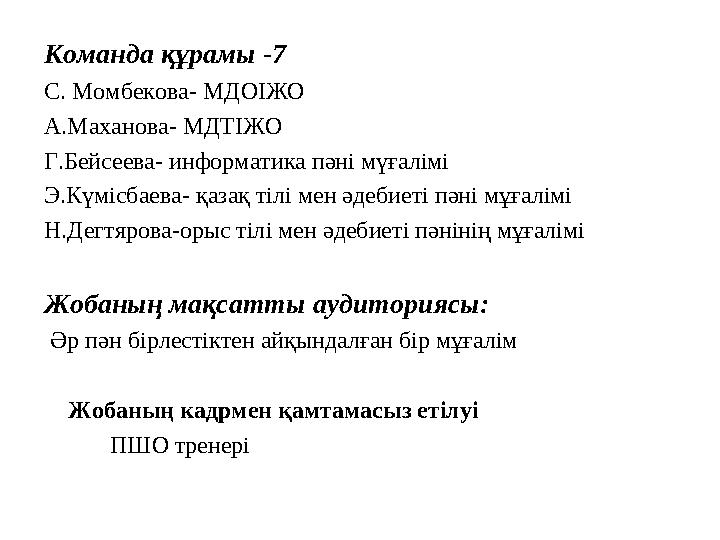 Команда құрамы -7

С. Момбекова- МДОІЖО

А.Маханова- МДТІЖО

Г.Бейсеева- информатика пәні мүғалімі

Э.Күмісбаева- қазақ тілі мен әдебиеті пәні мұғалімі

Н.Дегтярова-орыс тілі мен әдебиеті пәнінің мұғалімі

Жобаның мақсатты аудиториясы:

Әр пән бірлестіктен айқындалған бір мұғалім

Жобаның кадрмен қамтамасыз етілуі

ПШО тренері